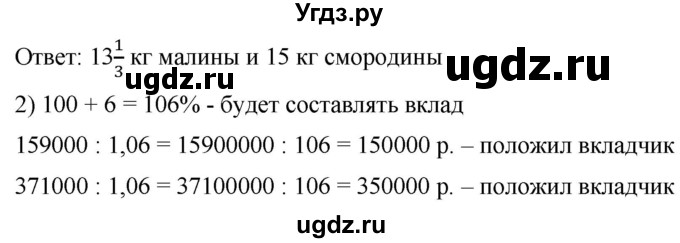 Угдз.ру

Ответ: $13\frac{1}{3}$ кг малины и 15 кг смородины ugdz.ru

ugdz.ru

2) 100 + 6 = 106% - будет составлять вклад

159000 : 1,06 = 15900000 : 106 = 150000 р. – положил вкладчик

371000 : 1,06 = 37100000 : 106 = 350000 р. – положил вкладчик

ugdz.ru